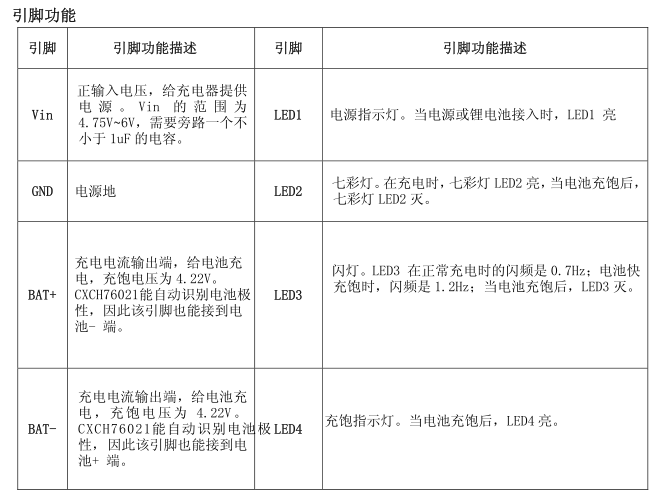 引脚功能

| 引脚 | 引脚功能描述 | 引脚 | 引脚功能描述 |
|---|---|---|---|
| Vin | 正输入电压，给充电器提供电源。Vin 的范围为 4.75V~6V，需要旁路一个不小于 1uF 的电容。 | LED1 | 电源指示灯。当电源或锂电池接入时，LED1 亮 |
| GND | 电源地 | LED2 | 七彩灯。在充电时，七彩灯 LED2 亮，当电池充饱后，七彩灯 LED2 灭。 |
| BAT+ | 充电电流输出端，给电池充电，充饱电压为 4.22V。CXCH76021能自动识别电池极性，因此该引脚也能接到电池- 端。 | LED3 | 闪灯。LED3 在正常充电时的闪频是 0.7Hz；电池快充饱时，闪频是 1.2Hz；当电池充饱后，LED3 灭。 |
| BAT- | 充电电流输出端，给电池充电，充饱电压为 4.22V。CXCH76021能自动识别电池极性，因此该引脚也能接到电池+ 端。 | LED4 | 充饱指示灯。当电池充饱后，LED4 亮。 |